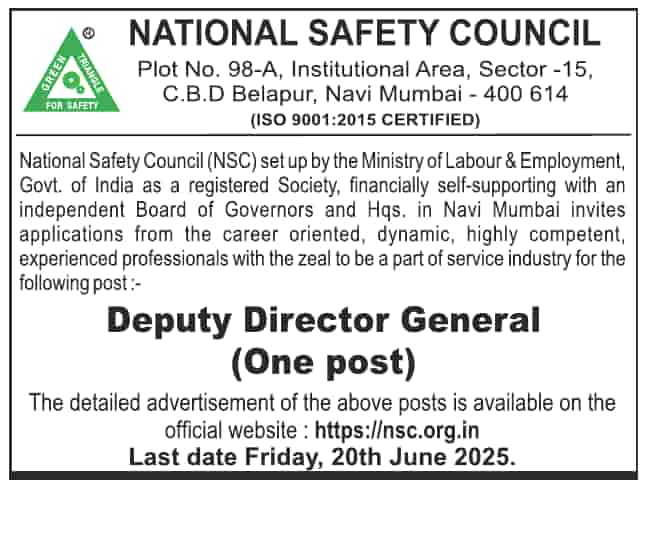 GREEN TRIANGLE FOR SAFETY ®

NATIONAL SAFETY COUNCIL
Plot No. 98-A, Institutional Area, Sector -15,
C.B.D Belapur, Navi Mumbai - 400 614
(ISO 9001:2015 CERTIFIED)

National Safety Council (NSC) set up by the Ministry of Labour & Employment, Govt. of India as a registered Society, financially self-supporting with an independent Board of Governors and Hqs. in Navi Mumbai invites applications from the career oriented, dynamic, highly competent, experienced professionals with the zeal to be a part of service industry for the following post :-

Deputy Director General
(One post)

The detailed advertisement of the above posts is available on the official website : https://nsc.org.in
Last date Friday, 20th June 2025.